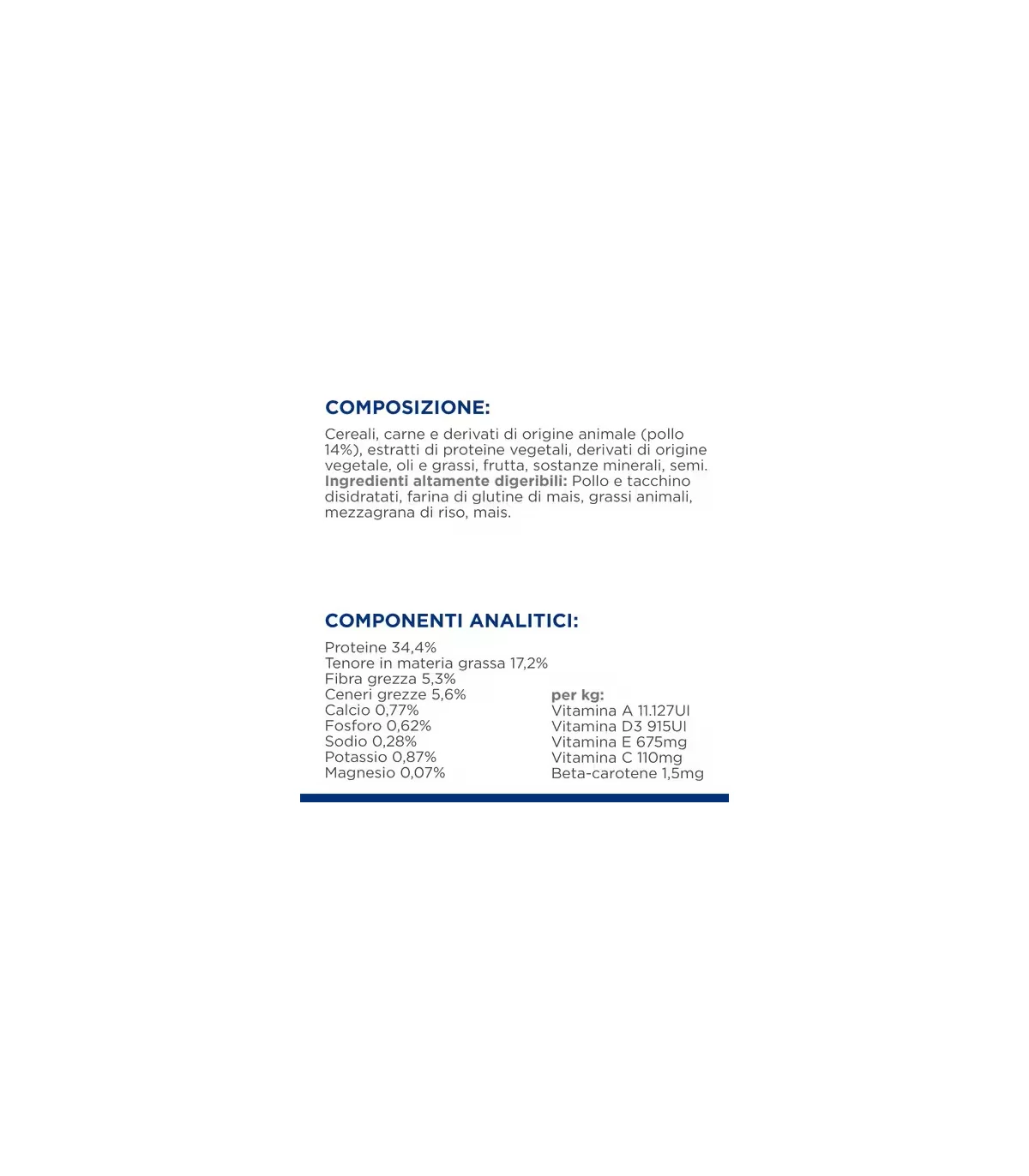 COMPOSIZIONE:

Cereali, carne e derivati di origine animale (pollo 14%), estratti di proteine vegetali, derivati di origine vegetale, oli e grassi, frutta, sostanze minerali, semi. Ingredienti altamente digeribili: Pollo e tacchino disidratati, farina di glutine di mais, grassi animali, mezzagrana di riso, mais.

COMPONENTI ANALITICI:

Proteine 34,4%
Tenore in materia grassa 17,2%
Fibra grezza 5,3%
Ceneri grezze 5,6%
Calcio 0,77%
Fosforo 0,62%
Sodio 0,28%
Potassio 0,87%
Magnesio 0,07%

per kg:
Vitamina A 11.127UI
Vitamina D3 915UI
Vitamina E 675mg
Vitamina C 110mg
Beta-carotene 1,5mg